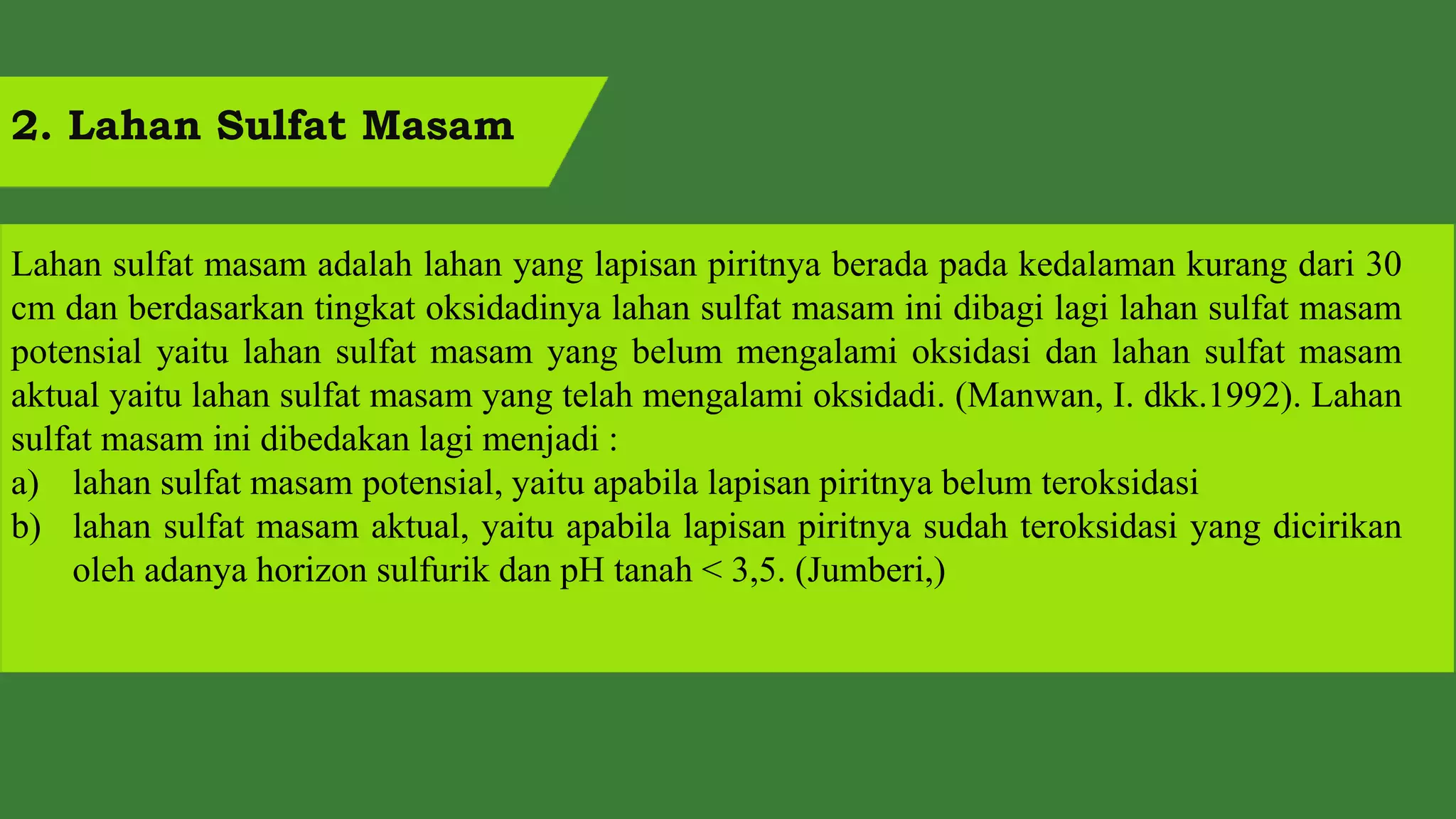 2. Lahan Sulfat Masam

Lahan sulfat masam adalah lahan yang lapisan piritnya berada pada kedalaman kurang dari 30 cm dan berdasarkan tingkat oksidadinya lahan sulfat masam ini dibagi lagi lahan sulfat masam potensial yaitu lahan sulfat masam yang belum mengalami oksidasi dan lahan sulfat masam aktual yaitu lahan sulfat masam yang telah mengalami oksidadi. (Manwan, I. dkk.1992). Lahan sulfat masam ini dibedakan lagi menjadi :

a) lahan sulfat masam potensial, yaitu apabila lapisan piritnya belum teroksidasi

b) lahan sulfat masam aktual, yaitu apabila lapisan piritnya sudah teroksidasi yang dicirikan oleh adanya horizon sulfurik dan pH tanah < 3,5. (Jumberi,)